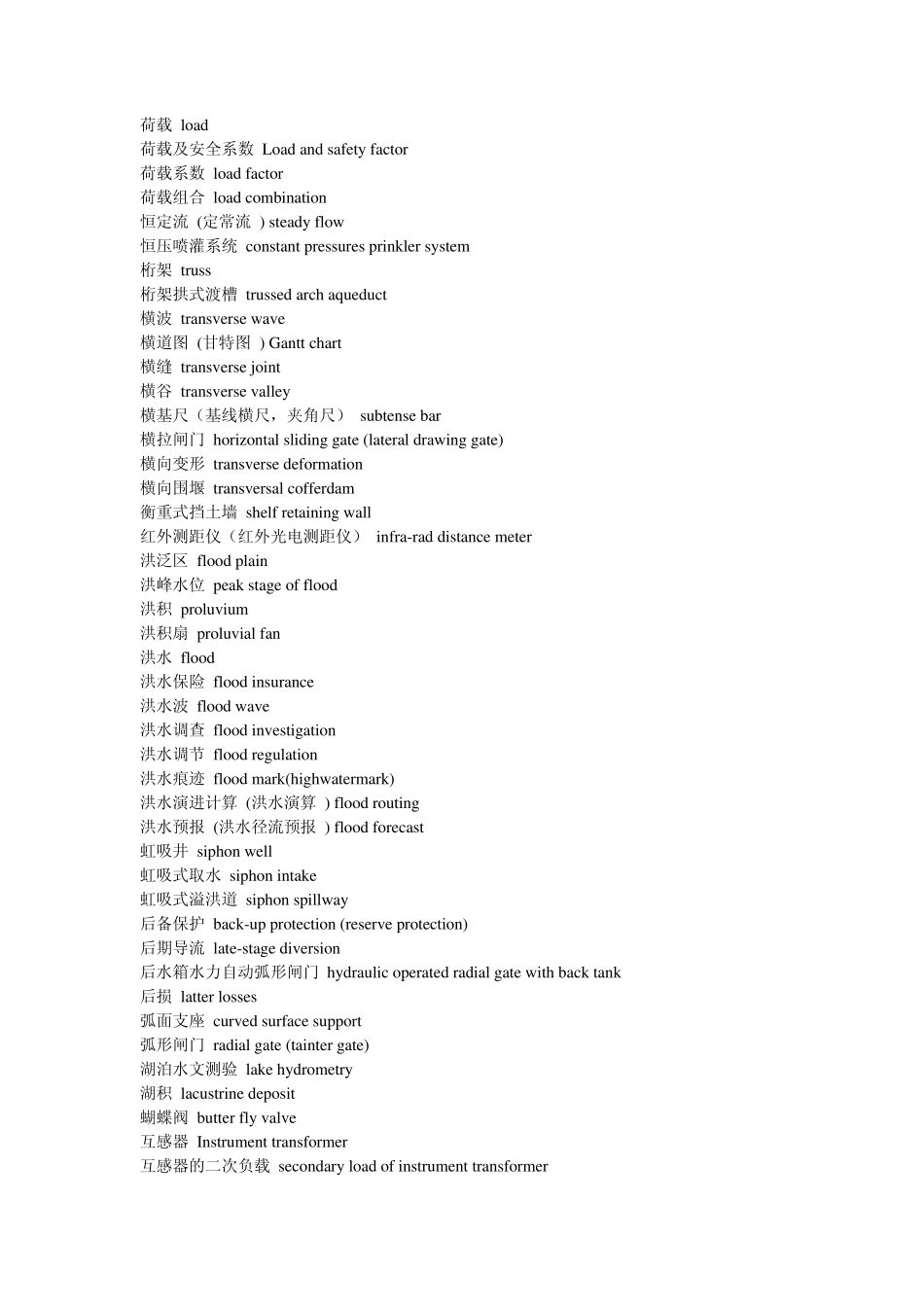 荷载 load
荷载及安全系数 Load and safety factor
荷载系数 load factor
荷载组合 load combination
恒定流 (定常流 ) steady flow
恒压喷灌系统 constant pressures prinkler system
桁架 truss
桁架拱式渡槽 trussed arch aqueduct
横波 transverse wave
横道图 (甘特图 ) Gantt chart
横缝 transverse joint
横谷 transverse valley
横基尺（基线横尺，夹角尺） subtense bar
横拉闸门 horizontal sliding gate (lateral drawing gate)
横向变形 transverse deformation
横向围堰 transversal cofferdam
衡重式挡土墙 shelf retaining wall
红外测距仪（红外光电测距仪） infra-rad distance meter
洪泛区 flood plain
洪峰水位 peak stage of flood
洪积 proluvium
洪积扇 proluvial fan
洪水 flood
洪水保险 flood insurance
洪水波 flood wave
洪水调查 flood investigation
洪水调节 flood regulation
洪水痕迹 flood mark(highwatermark)
洪水演进计算 (洪水演算 ) flood routing
洪水预报 (洪水径流预报 ) flood forecast
虹吸井 siphon well
虹吸式取水 siphon intake
虹吸式溢洪道 siphon spillway
后备保护 back-up protection (reserve protection)
后期导流 late-stage diversion
后水箱水力自动弧形闸门 hydraulic operated radial gate with back tank
后损 latter losses
弧面支座 curved surface support
弧形闸门 radial gate (tainter gate)
湖泊水文测验 lake hydrometry
湖积 lacustrine deposit
蝴蝶阀 butter fly valve
互感器 Instrument transformer
互感器的二次负载 secondary load of instrument transformer